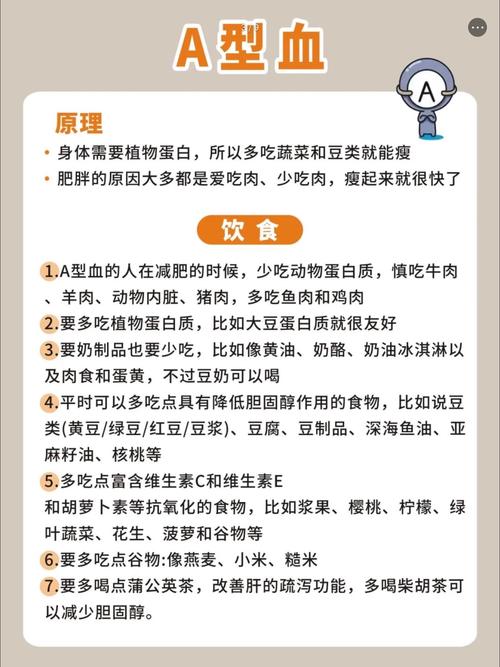 A型血

A

原理

• 身体需要植物蛋白，所以多吃蔬菜和豆类就能瘦
• 肥胖的原因大多都是爱吃肉、少吃肉，瘦起来就很快了

饮食

1.A型血的人在减肥的时候，少吃动物蛋白质，慎吃牛肉、羊肉、动物内脏、猪肉，多吃鱼肉和鸡肉
2.要多吃植物蛋白质，比如大豆蛋白质就很友好
3.要奶制品也要少吃，比如像黄油、奶酪、奶油冰淇淋以及肉食和蛋黄，不过豆奶可以喝
4.平时可以多吃点具有降低胆固醇作用的食物，比如说豆类(黄豆/绿豆/红豆/豆浆)、豆腐、豆制品、深海鱼油、亚麻籽油、核桃等
5.多吃点富含维生素C和维生素E
和胡萝卜素等抗氧化的食物，比如浆果、樱桃、柠檬、绿叶蔬菜、花生、菠萝和谷物等
6.要多吃点谷物:像燕麦、小米、糙米
7.要多喝点蒲公英茶，改善肝的疏泻功能，多喝柴胡茶可以减少胆固醇。